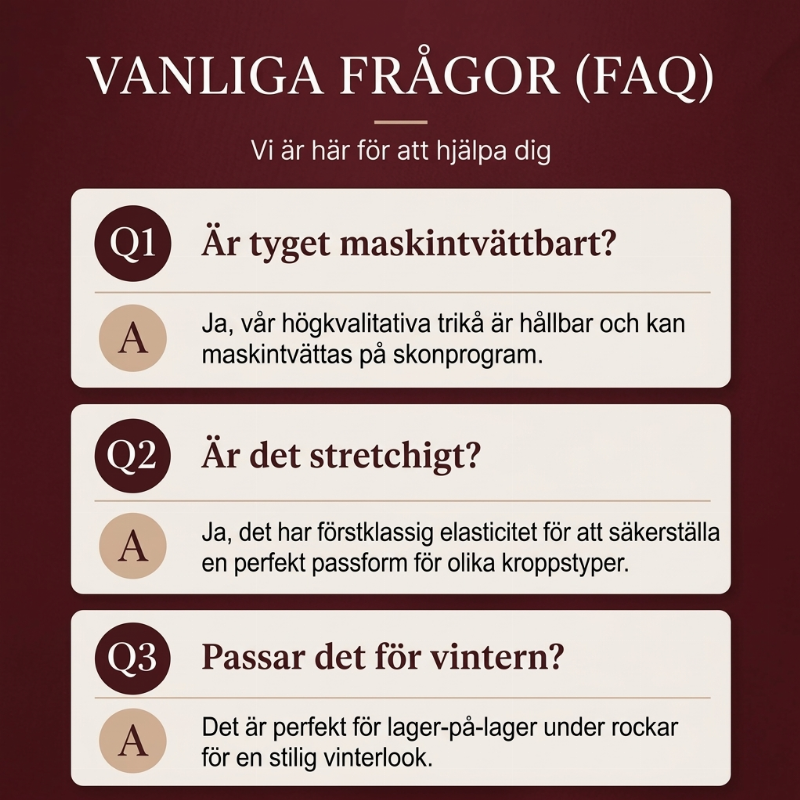 VANLIGA FRÅGOR (FAQ)

Vi är här för att hjälpa dig

Q1 Är tyget maskintvättbart?

A Ja, vår högkvalitativa trikå är hållbar och kan maskintvättas på skonprogram.

Q2 Är det stretchigt?

A Ja, det har förstklassig elasticitet för att säkerställa en perfekt passform för olika kroppstyper.

Q3 Passar det för vintern?

A Det är perfekt för lager-på-lager under rockar för en stilig vinterlook.